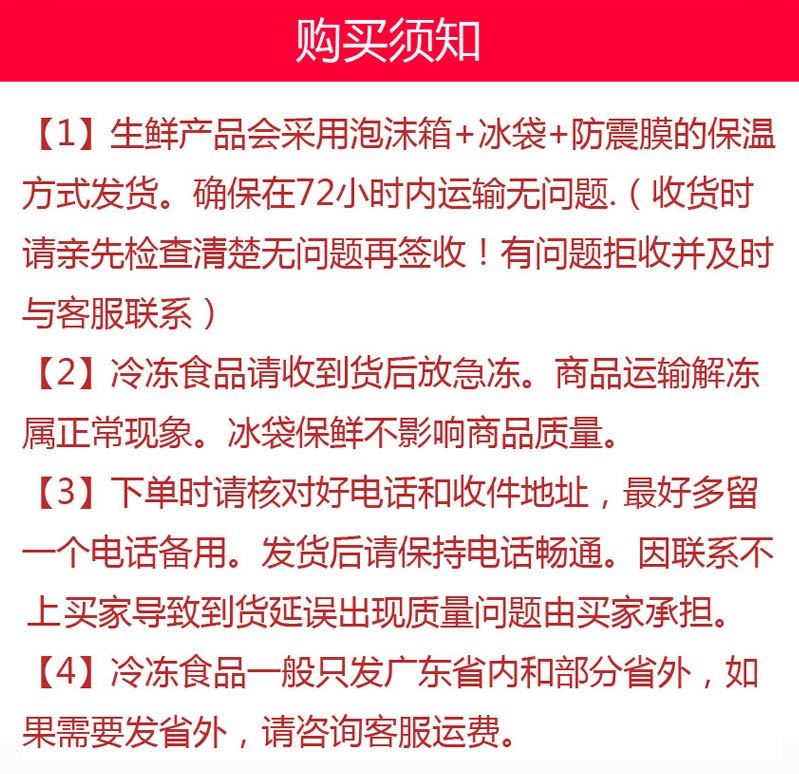 购买须知

【1】生鲜产品会采用泡沫箱+冰袋+防震膜的保温方式发货。确保在72小时内运输无问题.（收货时请亲先检查清楚无问题再签收！有问题拒收并及时与客服联系）

【2】冷冻食品请收到货后放急冻。商品运输解冻属正常现象。冰袋保鲜不影响商品质量。

【3】下单时请核对好电话和收件地址，最好多留一个电话备用。发货后请保持电话畅通。因联系不上买家导致到货延误出现质量问题由买家承担。

【4】冷冻食品一般只发广东省内和部分省外，如果需要发省外，请咨询客服运费。